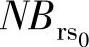 $NB_{\mathrm{rs}_0}$